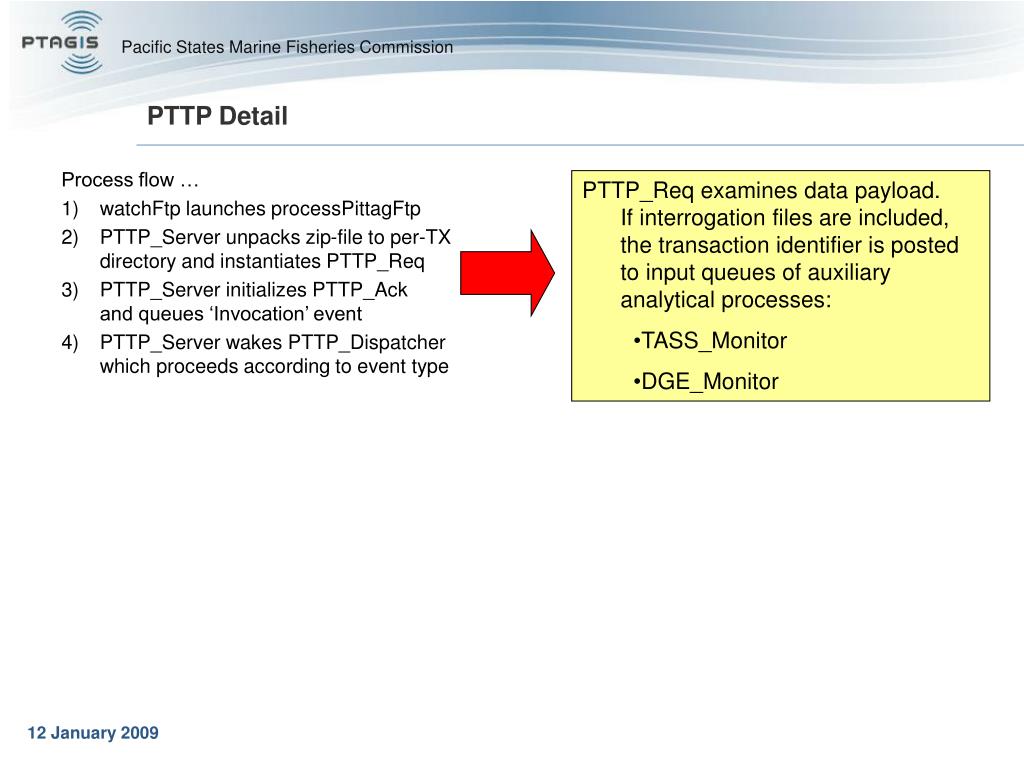 PTAGIS Pacific States Marine Fisheries Commission

PTTP Detail

Process flow …

1) watchFtp launches processPittagFtp
2) PTTP_Server unpacks zip-file to per-TX directory and instantiates PTTP_Req
3) PTTP_Server initializes PTTP_Ack and queues ‘Invocation’ event
4) PTTP_Server wakes PTTP_Dispatcher which proceeds according to event type

PTTP_Req examines data payload. If interrogation files are included, the transaction identifier is posted to input queues of auxiliary analytical processes:

•TASS_Monitor

•DGE_Monitor

12 January 2009